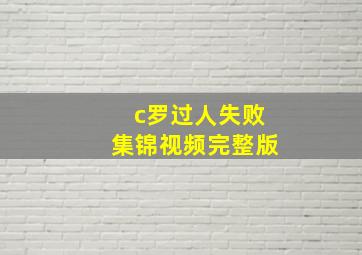 c罗过人失败
集锦视频完整版